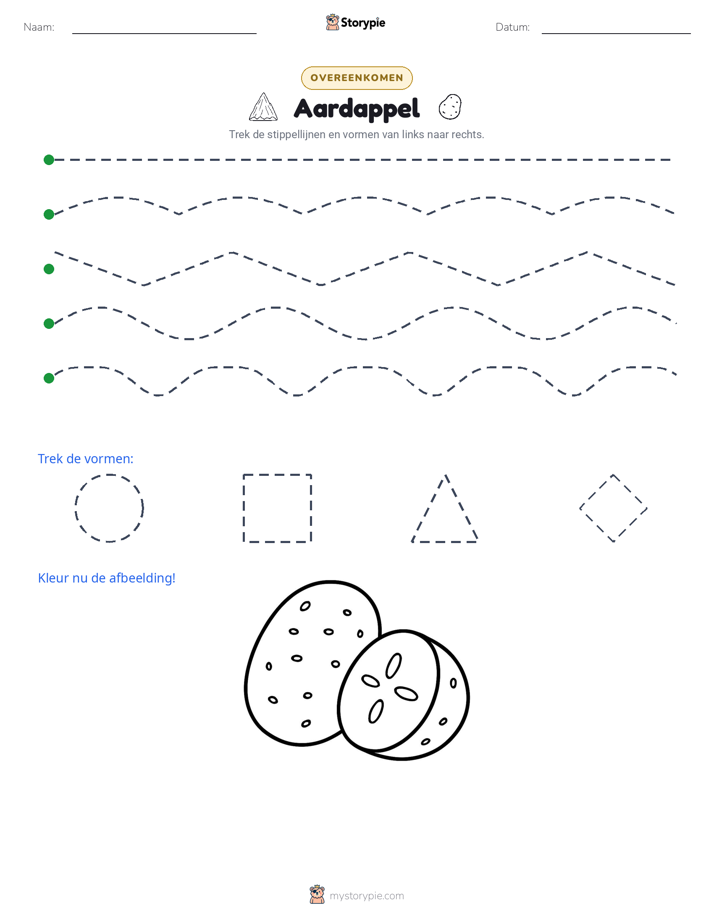 Naam: ____

Storypie

Datum: ____

OVEREENKOMEN

Aardappel

Trek de stippellijnen en vormen van links naar rechts.

Trek de vormen:

Kleur nu de afbeelding!

mystorypie.com